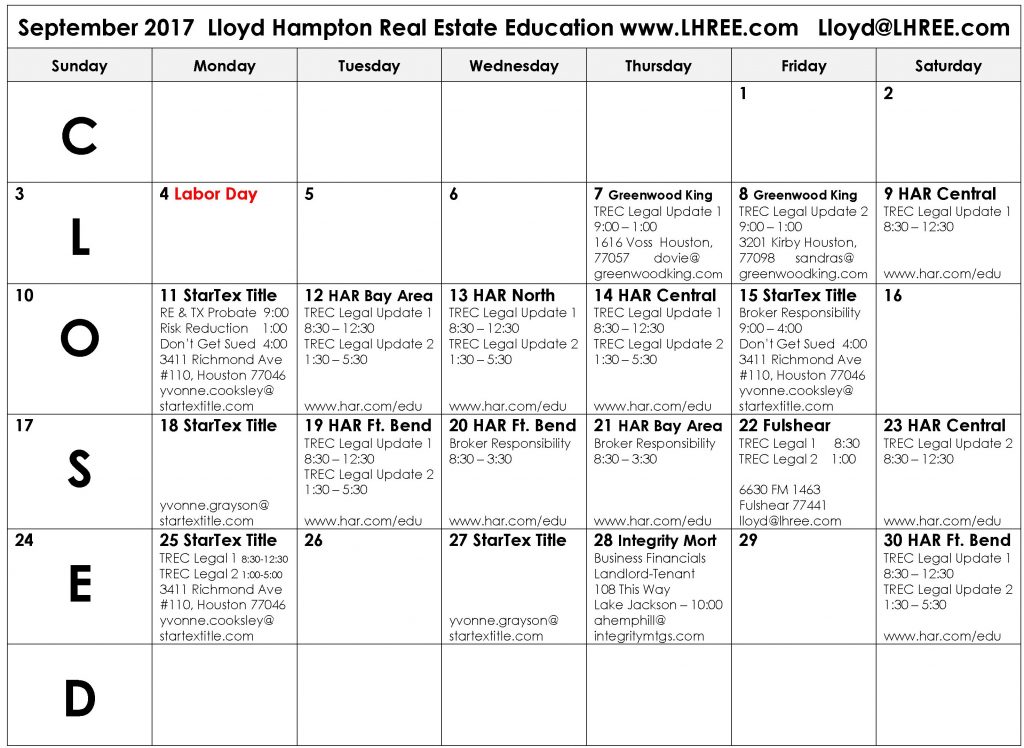 September 2017 Lloyd Hampton Real Estate Education www.LHREE.com Lloyd@LHREE.com

| Sunday | Monday | Tuesday | Wednesday | Thursday | Friday | Saturday |
|---|---|---|---|---|---|---|
| C | | | | | 1 | 2 |
| 3 L | 4 Labor Day | 5 | 6 | 7 Greenwood King TREC Legal Update 1 9:00 – 1:00 1616 Voss Houston, 77057 dovie@ greenwoodking.com | 8 Greenwood King TREC Legal Update 2 9:00 – 1:00 3201 Kirby Houston, 77098 sandras@ greenwoodking.com | 9 HAR Central TREC Legal Update 1 8:30 – 12:30 www.har.com/edu |
| 10 O | 11 StarTex Title RE & TX Probate 9:00 Risk Reduction 1:00 Don't Get Sued 4:00 3411 Richmond Ave #110, Houston 77046 yvonne.cooksley@ startextitle.com | 12 HAR Bay Area TREC Legal Update 1 8:30 – 12:30 TREC Legal Update 2 1:30 – 5:30 www.har.com/edu | 13 HAR North TREC Legal Update 1 8:30 – 12:30 TREC Legal Update 2 1:30 – 5:30 www.har.com/edu | 14 HAR Central TREC Legal Update 1 8:30 – 12:30 TREC Legal Update 2 1:30 – 5:30 www.har.com/edu | 15 StarTex Title Broker Responsibility 9:00 – 4:00 Don't Get Sued 4:00 3411 Richmond Ave #110, Houston 77046 yvonne.cooksley@ startextitle.com | 16 |
| 17 S | 18 StarTex Title yvonne.grayson@ startextitle.com | 19 HAR Ft. Bend TREC Legal Update 1 8:30 – 12:30 TREC Legal Update 2 1:30 – 5:30 www.har.com/edu | 20 HAR Ft. Bend Broker Responsibility 8:30 – 3:30 www.har.com/edu | 21 HAR Bay Area Broker Responsibility 8:30 – 3:30 www.har.com/edu | 22 Fulshear TREC Legal 1 8:30 TREC Legal 2 1:00 6630 FM 1463 Fulshear 77441 lloyd@lhree.com | 23 HAR Central TREC Legal Update 2 8:30 – 12:30 www.har.com/edu |
| 24 E | 25 StarTex Title TREC Legal 1 8:30-12:30 TREC Legal 2 1:00-5:00 3411 Richmond Ave #110, Houston 77046 yvonne.cooksley@ startextitle.com | 26 | 27 StarTex Title yvonne.grayson@ startextitle.com | 28 Integrity Mort Business Financials Landlord-Tenant 108 This Way Lake Jackson – 10:00 ahemphill@ integritymtgs.com | 29 | 30 HAR Ft. Bend TREC Legal Update 1 8:30 – 12:30 TREC Legal Update 2 1:30 – 5:30 www.har.com/edu |
| D | | | | | | |